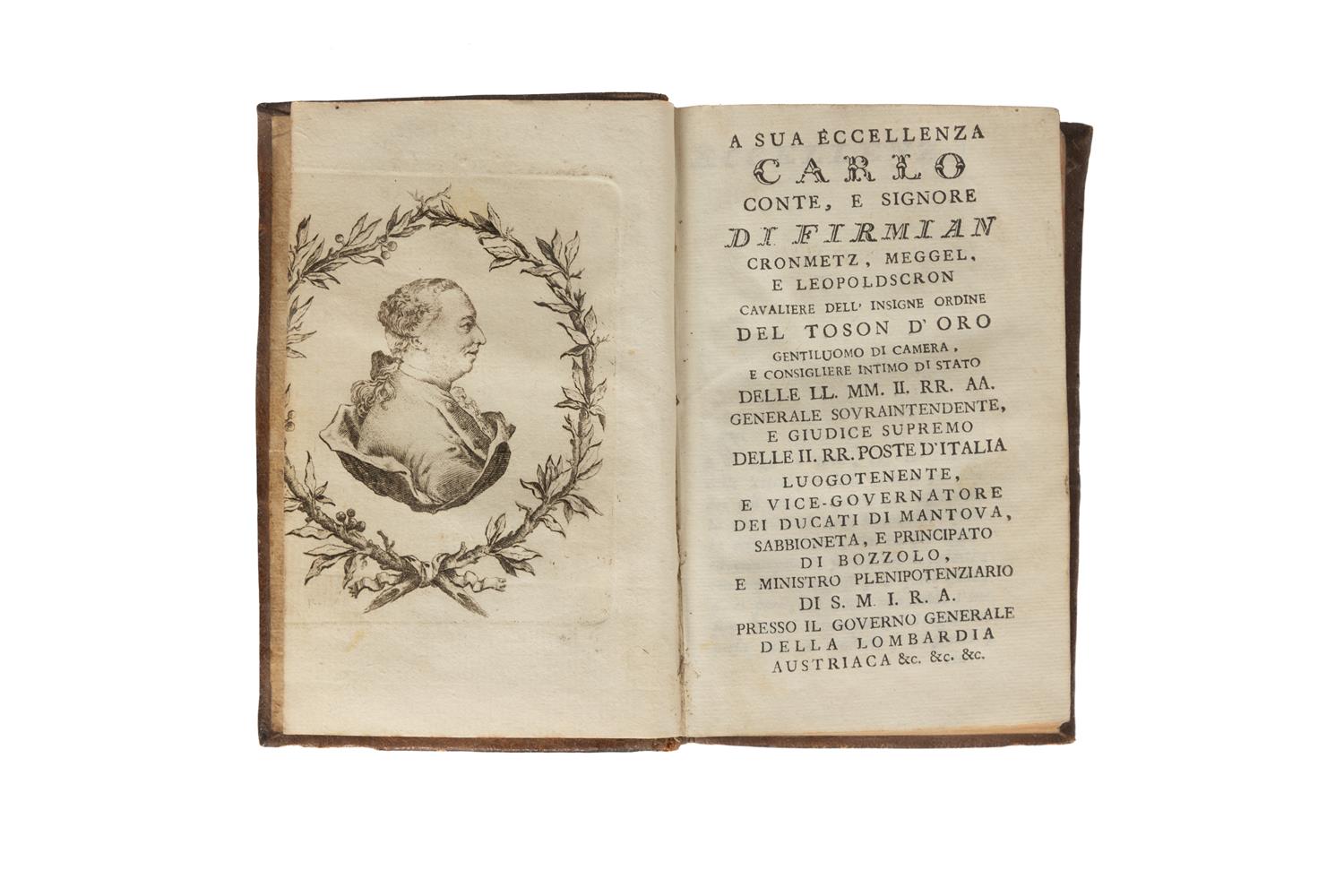 A SUA ECCELLENZA
CARLO
CONTE, E SIGNORE
DI FIRMIAN
CRONMETZ, MEGGEL,
E LEOPOLDSCRON
CAVALIERE DELL' INSIGNE ORDINE
DEL TOSON D'ORO
GENTILUOMO DI CAMERA,
E CONSIGLIERE INTIMO DI STATO
DELLE LL. MM. II. RR. AA.
GENERALE SOVRAINTENDENTE,
E GIUDICE SUPREMO
DELLE II. RR. POSTE D'ITALIA
LUOGOTENENTE,
E VICE-GOVERNATORE
DEI DUCATI DI MANTOVA,
SABBIONETA, E PRINCIPATO
DI BOZZOLO,
E MINISTRO PLENIPOTENZIARIO
DI S. M. I. R. A.
PRESSO IL GOVERNO GENERALE
DELLA LOMBARDIA
AUSTRIACA &c. &c. &c.